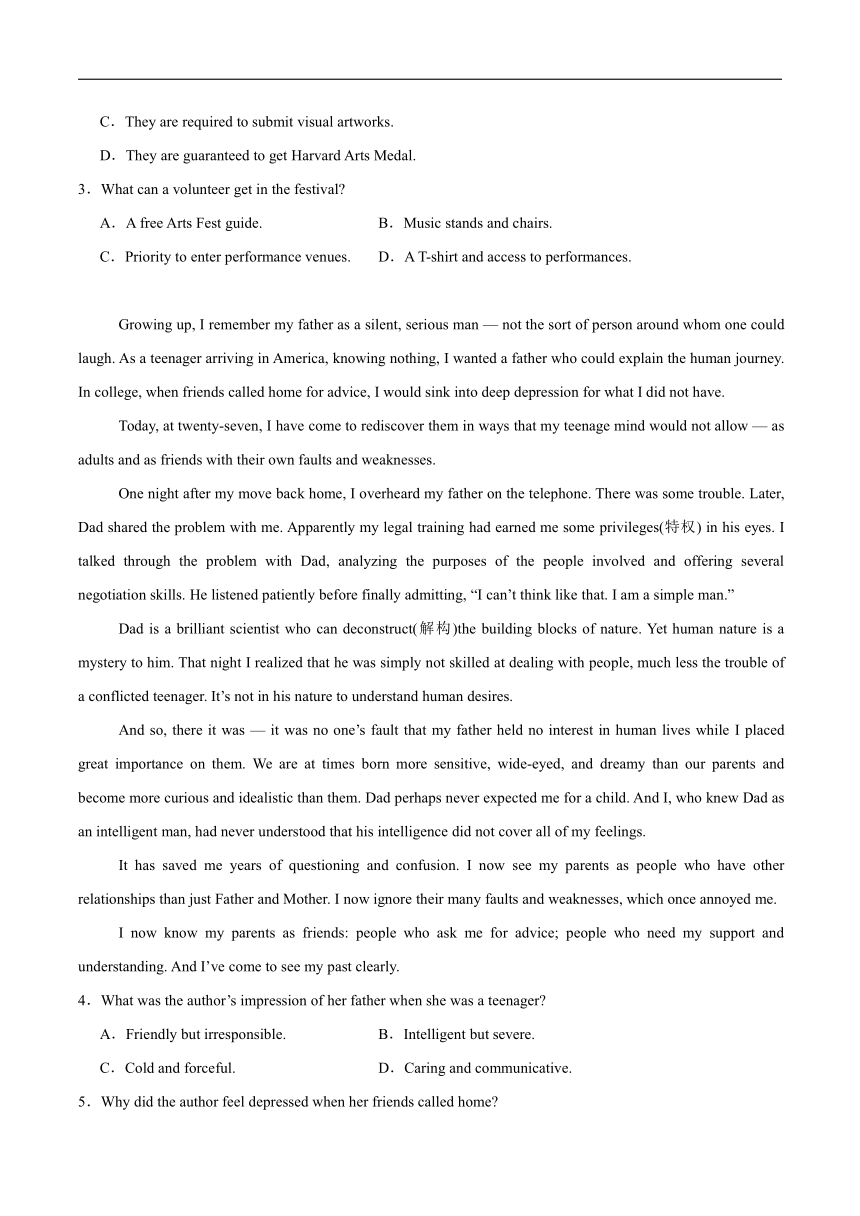 C．They are required to submit visual artworks.

D．They are guaranteed to get Harvard Arts Medal.

3．What can a volunteer get in the festival?

A．A free Arts Fest guide.

B．Music stands and chairs.

C．Priority to enter performance venues.

D．A T-shirt and access to performances.

Growing up, I remember my father as a silent, serious man — not the sort of person around whom one could laugh. As a teenager arriving in America, knowing nothing, I wanted a father who could explain the human journey. In college, when friends called home for advice, I would sink into deep depression for what I did not have.

Today, at twenty-seven, I have come to rediscover them in ways that my teenage mind would not allow — as adults and as friends with their own faults and weaknesses.

One night after my move back home, I overheard my father on the telephone. There was some trouble. Later, Dad shared the problem with me. Apparently my legal training had earned me some privileges(特权) in his eyes. I talked through the problem with Dad, analyzing the purposes of the people involved and offering several negotiation skills. He listened patiently before finally admitting, “I can’t think like that. I am a simple man.”

Dad is a brilliant scientist who can deconstruct(解构)the building blocks of nature. Yet human nature is a mystery to him. That night I realized that he was simply not skilled at dealing with people, much less the trouble of a conflicted teenager. It’s not in his nature to understand human desires.

And so, there it was — it was no one’s fault that my father held no interest in human lives while I placed great importance on them. We are at times born more sensitive, wide-eyed, and dreamy than our parents and become more curious and idealistic than them. Dad perhaps never expected me for a child. And I, who knew Dad as an intelligent man, had never understood that his intelligence did not cover all of my feelings.

It has saved me years of questioning and confusion. I now see my parents as people who have other relationships than just Father and Mother. I now ignore their many faults and weaknesses, which once annoyed me.

I now know my parents as friends: people who ask me for advice; people who need my support and understanding. And I’ve come to see my past clearly.

4．What was the author’s impression of her father when she was a teenager?

A．Friendly but irresponsible.

B．Intelligent but severe.

C．Cold and forceful.

D．Caring and communicative.

5．Why did the author feel depressed when her friends called home?